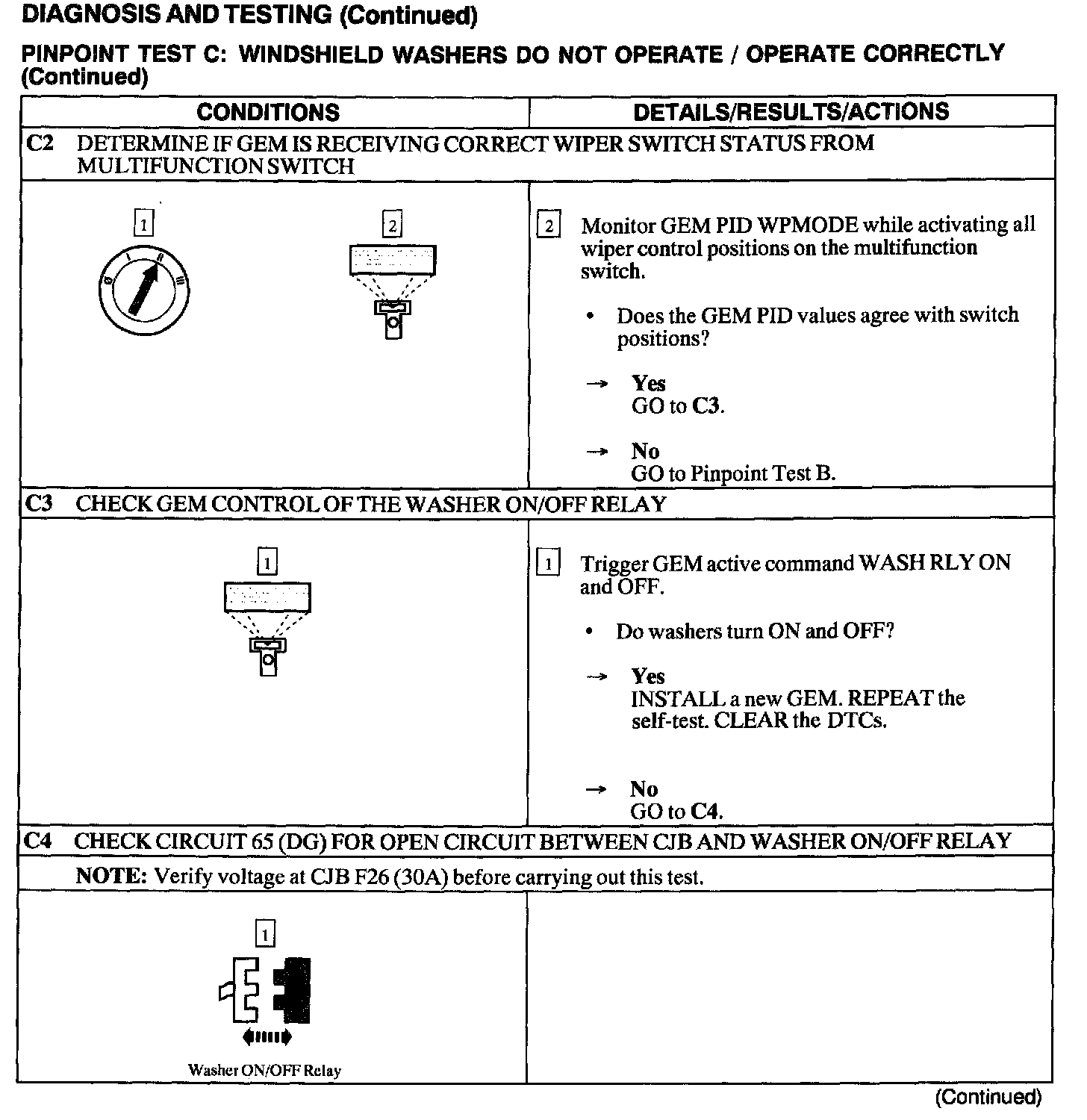 DIAGNOSIS AND TESTING (Continued)

PINPOINT TEST C: WINDSHIELD WASHERS DO NOT OPERATE / OPERATE CORRECTLY (Continued)

| CONDITIONS | DETAILS/RESULTS/ACTIONS |
|---|---|
| C2 DETERMINE IF GEM IS RECEIVING CORRECT WIPER SWITCH STATUS FROM MULTIFUNCTION SWITCH | |
| 1 0 I II III 2 | 2 Monitor GEM PID WPMODE while activating all wiper control positions on the multifunction switch. • Does the GEM PID values agree with switch positions? → Yes GO to C3. → No GO to Pinpoint Test B. |
| C3 CHECK GEM CONTROL OF THE WASHER ON/OFF RELAY | |
| 1 | 1 Trigger GEM active command WASH RLY ON and OFF. • Do washers turn ON and OFF? → Yes INSTALL a new GEM. REPEAT the self-test. CLEAR the DTCs. → No GO to C4. |
| C4 CHECK CIRCUIT 65 (DG) FOR OPEN CIRCUIT BETWEEN CJB AND WASHER ON/OFF RELAY | |
| NOTE: Verify voltage at CJB F26 (30A) before carrying out this test. | |
| 1 Washer ON/OFF Relay | |

(Continued)